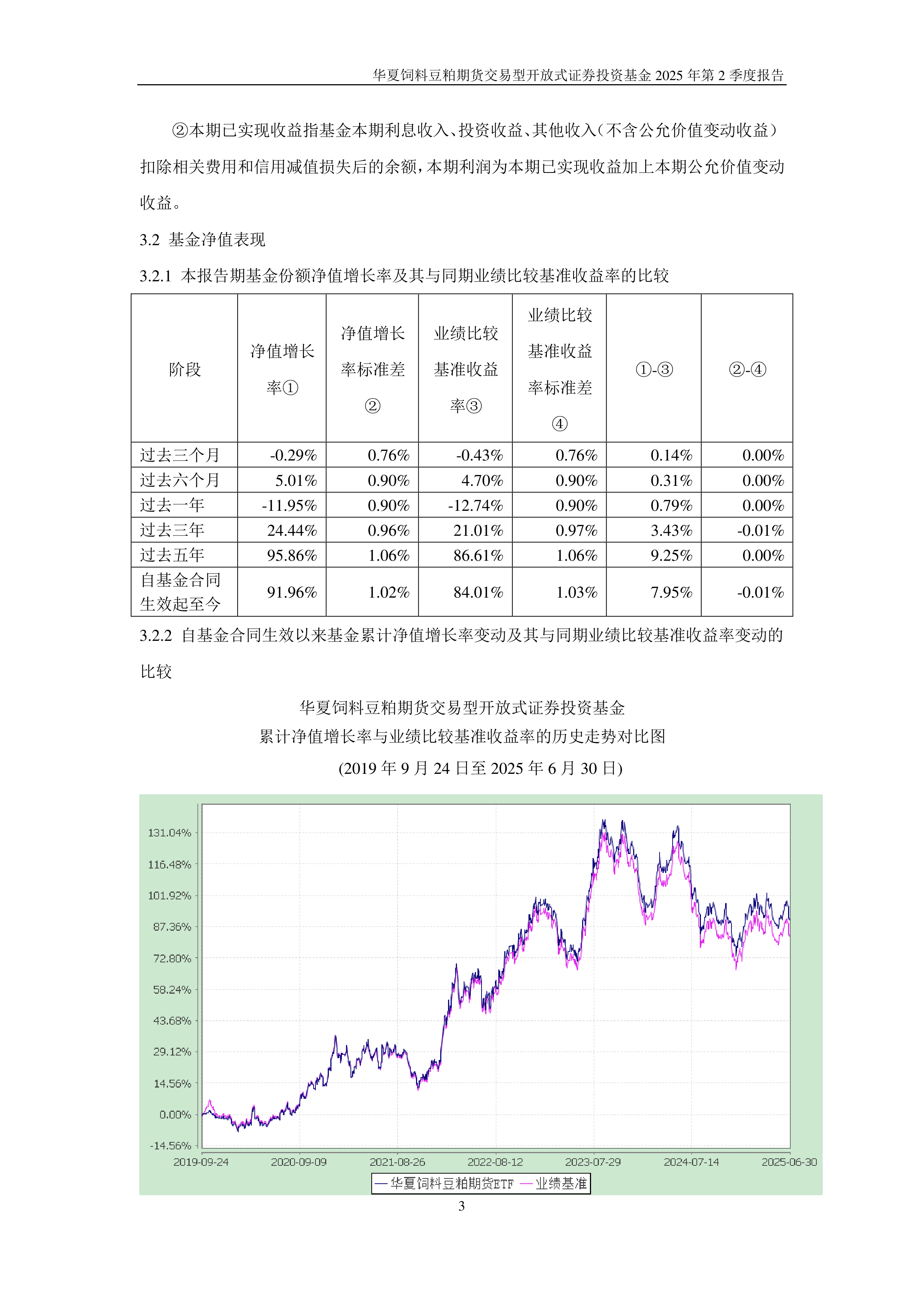 华夏饲料豆粕期货交易型开放式证券投资基金 2025 年第 2 季度报告

②本期已实现收益指基金本期利息收入、投资收益、其他收入（不含公允价值变动收益）扣除相关费用和信用减值损失后的余额，本期利润为本期已实现收益加上本期公允价值变动收益。

3.2 基金净值表现

3.2.1 本报告期基金份额净值增长率及其与同期业绩比较基准收益率的比较

| 阶段 | 净值增长率① | 净值增长率标准差② | 业绩比较基准收益率③ | 业绩比较基准收益率标准差④ | ①-③ | ②-④ |
|---|---|---|---|---|---|---|
| 过去三个月 | -0.29% | 0.76% | -0.43% | 0.76% | 0.14% | 0.00% |
| 过去六个月 | 5.01% | 0.90% | 4.70% | 0.90% | 0.31% | 0.00% |
| 过去一年 | -11.95% | 0.90% | -12.74% | 0.90% | 0.79% | 0.00% |
| 过去三年 | 24.44% | 0.96% | 21.01% | 0.97% | 3.43% | -0.01% |
| 过去五年 | 95.86% | 1.06% | 86.61% | 1.06% | 9.25% | 0.00% |
| 自基金合同生效起至今 | 91.96% | 1.02% | 84.01% | 1.03% | 7.95% | -0.01% |

3.2.2 自基金合同生效以来基金累计净值增长率变动及其与同期业绩比较基准收益率变动的比较

华夏饲料豆粕期货交易型开放式证券投资基金
累计净值增长率与业绩比较基准收益率的历史走势对比图
(2019 年 9 月 24 日至 2025 年 6 月 30 日)

131.04%
116.48%
101.92%
87.36%
72.80%
58.24%
43.68%
29.12%
14.56%
0.00%
-14.56%

2019-09-24 2020-09-09 2021-08-26 2022-08-12 2023-07-29 2024-07-14 2025-06-30

华夏饲料豆粕期货ETF 业绩基准

3